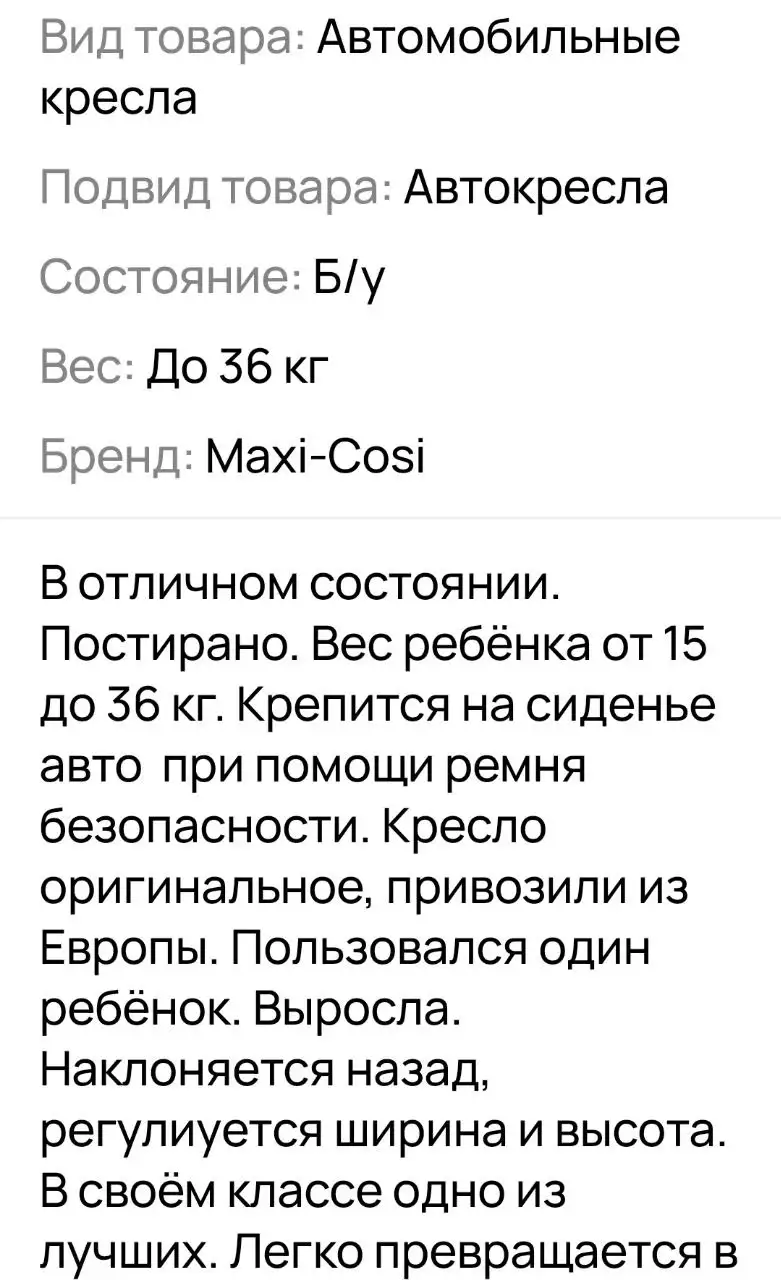 Вид товара: Автомобильные кресла

Подвид товара: Автокресла

Состояние: Б/у

Вес: До 36 кг

Бренд: Maxi-Cosi

В отличном состоянии. Постирано. Вес ребёнка от 15 до 36 кг. Крепится на сиденье авто  при помощи ремня безопасности. Кресло оригинальное, привозили из Европы. Пользовался один ребёнок. Выросла. Наклоняется назад, регулиуется ширина и высота. В своём классе одно из лучших. Легко превращается в